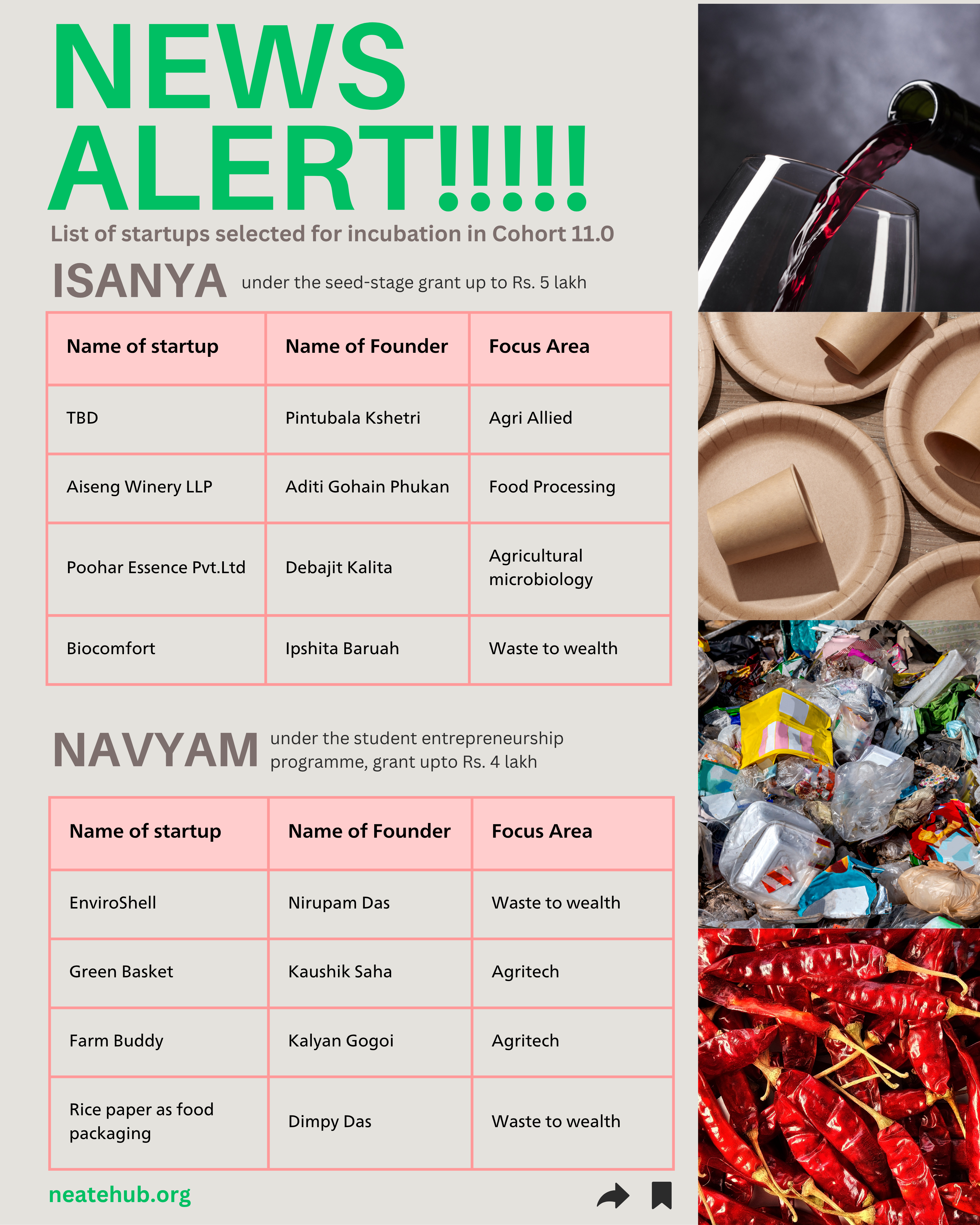 NEWS ALERT!!!!!

List of startups selected for incubation in Cohort 11.0

ISANYA under the seed-stage grant up to Rs. 5 lakh

| Name of startup | Name of Founder | Focus Area |
|---|---|---|
| TBD | Pintubala Kshetri | Agri Allied |
| Aiseng Winery LLP | Aditi Gohain Phukan | Food Processing |
| Poohar Essence Pvt.Ltd | Debajit Kalita | Agricultural microbiology |
| Biocomfort | Ipshita Baruah | Waste to wealth |

NAVYAM under the student entrepreneurship programme, grant upto Rs. 4 lakh

| Name of startup | Name of Founder | Focus Area |
|---|---|---|
| EnviroShell | Nirupam Das | Waste to wealth |
| Green Basket | Kaushik Saha | Agritech |
| Farm Buddy | Kalyan Gogoi | Agritech |
| Rice paper as food packaging | Dimpy Das | Waste to wealth |

neatehub.org